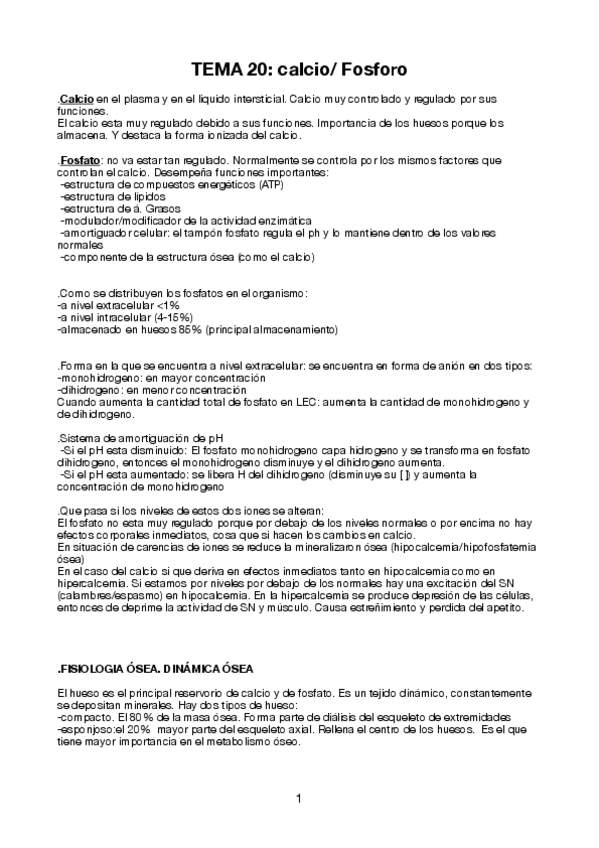 TEMA 20: calcio/ Fosforo

.Calcio en el plasma y en el liquido intersticial. Calcio muy controlado y regulado por sus funciones.
El calcio esta muy regulado debido a sus funciones. Importancia de los huesos porque los almacena. Y destaca la forma ionizada del calcio.

.Fosfato: no va estar tan regulado. Normalmente se controla por los mismos factores que controlan el calcio. Desempeña funciones importantes:
-estructura de compuestos energéticos (ATP)
-estructura de lipidos
-estructura de á. Grasos
-modulador/modificador de la actividad enzimática
-amortiguador celular: el tampón fosfato regula el ph y lo mantiene dentro de los valores normales
-componente de la estructura ósea (como el calcio)

.Como se distribuyen los fosfatos en el organismo:
-a nivel extracelular <1%
-a nivel intracelular (4-15%)
-almacenado en huesos 85% (principal almacenamiento)

.Forma en la que se encuentra a nivel extracelular: se encuentra en forma de anión en dos tipos:
-monohidrogeno: en mayor concentración
-dihidrogeno: en menor concentración
Cuando aumenta la cantidad total de fosfato en LEC: aumenta la cantidad de monohidrogeno y de dihidrogeno.

.Sistema de amortiguación de pH
-Si el pH esta disminuido: El fosfato monohidrogeno capa hidrogeno y se transforma en fosfato dihidrogeno, entonces el monohidrogeno disminuye y el dihidrogeno aumenta.
-Si el pH esta aumentado: se libera H del dihidrogeno (disminuye su [ ]) y aumenta la concentración de monohidrogeno

.Que pasa si los niveles de estos dos iones se alteran:
El fosfato no esta muy regulado porque por debajo de los niveles normales o por encima no hay efectos corporales inmediatos, cosa que si hacen los cambios en calcio.
En situación de carencias de iones se reduce la mineralizaron ósea (hipocalcemia/hipofosfatemia ósea)
En el caso del calcio si que deriva en efectos inmediatos tanto en hipocalcemia como en hipercalcemia. Si estamos por niveles por debajo de los normales hay una excitación del SN (calambres/espasmo) en hipocalcemia. En la hipercalcemia se produce depresión de las células, entonces de deprime la actividad de SN y músculo. Causa estreñimiento y perdida del apetito.

.FISIOLOGIA ÓSEA. DINÁMICA ÓSEA

El hueso es el principal reservorio de calcio y de fosfato. Es un tejido dinámico, constantemente se depositan minerales. Hay dos tipos de hueso:
-compacto. El 80% de la masa ósea. Forma parte de diálisis del esqueleto de extremidades
-esponjoso:el 20% mayor parte del esqueleto axial. Rellena el centro de los huesos. Es el que tiene mayor importancia en el metabolismo óseo.

1